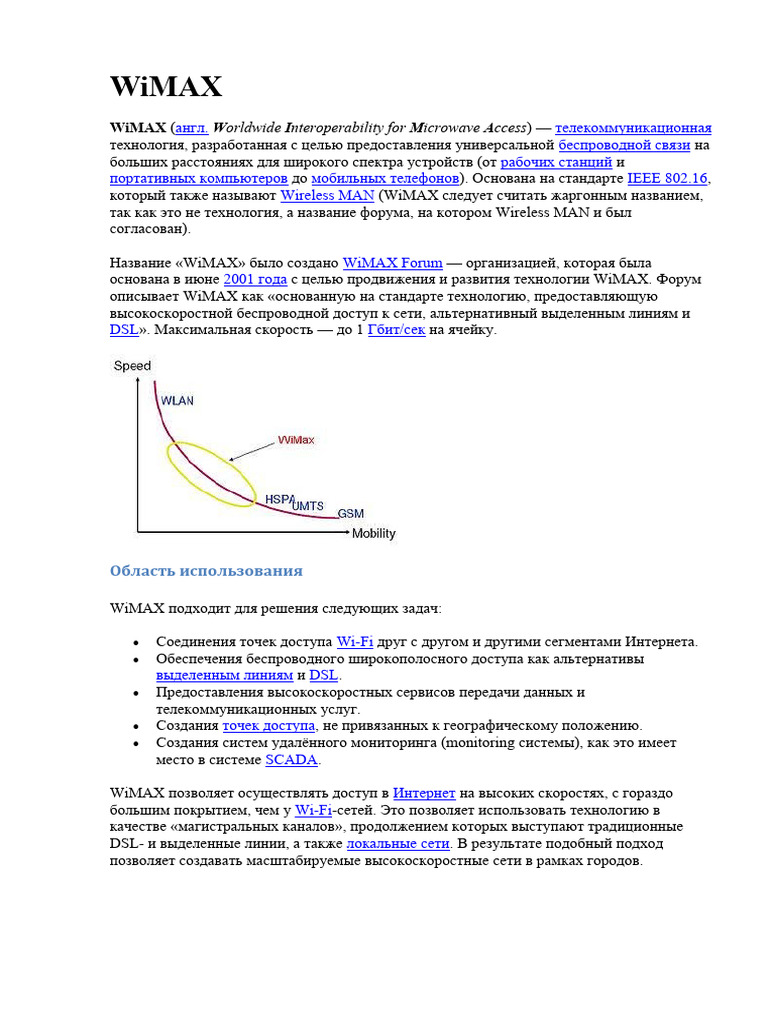 WiMAX

WiMAX (англ. Worldwide Interoperability for Microwave Access) — телекоммуникационная технология, разработанная с целью предоставления универсальной беспроводной связи на больших расстояниях для широкого спектра устройств (от рабочих станций и портативных компьютеров до мобильных телефонов). Основана на стандарте IEEE 802.16, который также называют Wireless MAN (WiMAX следует считать жаргонным названием, так как это не технология, а название форума, на котором Wireless MAN и был согласован).

Название «WiMAX» было создано WiMAX Forum — организацией, которая была основана в июне 2001 года с целью продвижения и развития технологии WiMAX. Форум описывает WiMAX как «основанную на стандарте технологию, предоставляющую высокоскоростной беспроводной доступ к сети, альтернативный выделенным линиям и DSL». Максимальная скорость — до 1 Гбит/сек на ячейку.

Speed
WLAN
WiMax
HSPA
UMTS
GSM
Mobility

Область использования

WiMAX подходит для решения следующих задач:

• Соединения точек доступа Wi-Fi друг с другом и другими сегментами Интернета.
• Обеспечения беспроводного широкополосного доступа как альтернативы выделенным линиям и DSL.
• Предоставления высокоскоростных сервисов передачи данных и телекоммуникационных услуг.
• Создания точек доступа, не привязанных к географическому положению.
• Создания систем удалённого мониторинга (monitoring системы), как это имеет место в системе SCADA.

WiMAX позволяет осуществлять доступ в Интернет на высоких скоростях, с гораздо большим покрытием, чем у Wi-Fi-сетей. Это позволяет использовать технологию в качестве «магистральных каналов», продолжением которых выступают традиционные DSL- и выделенные линии, а также локальные сети. В результате подобный подход позволяет создавать масштабируемые высокоскоростные сети в рамках городов.